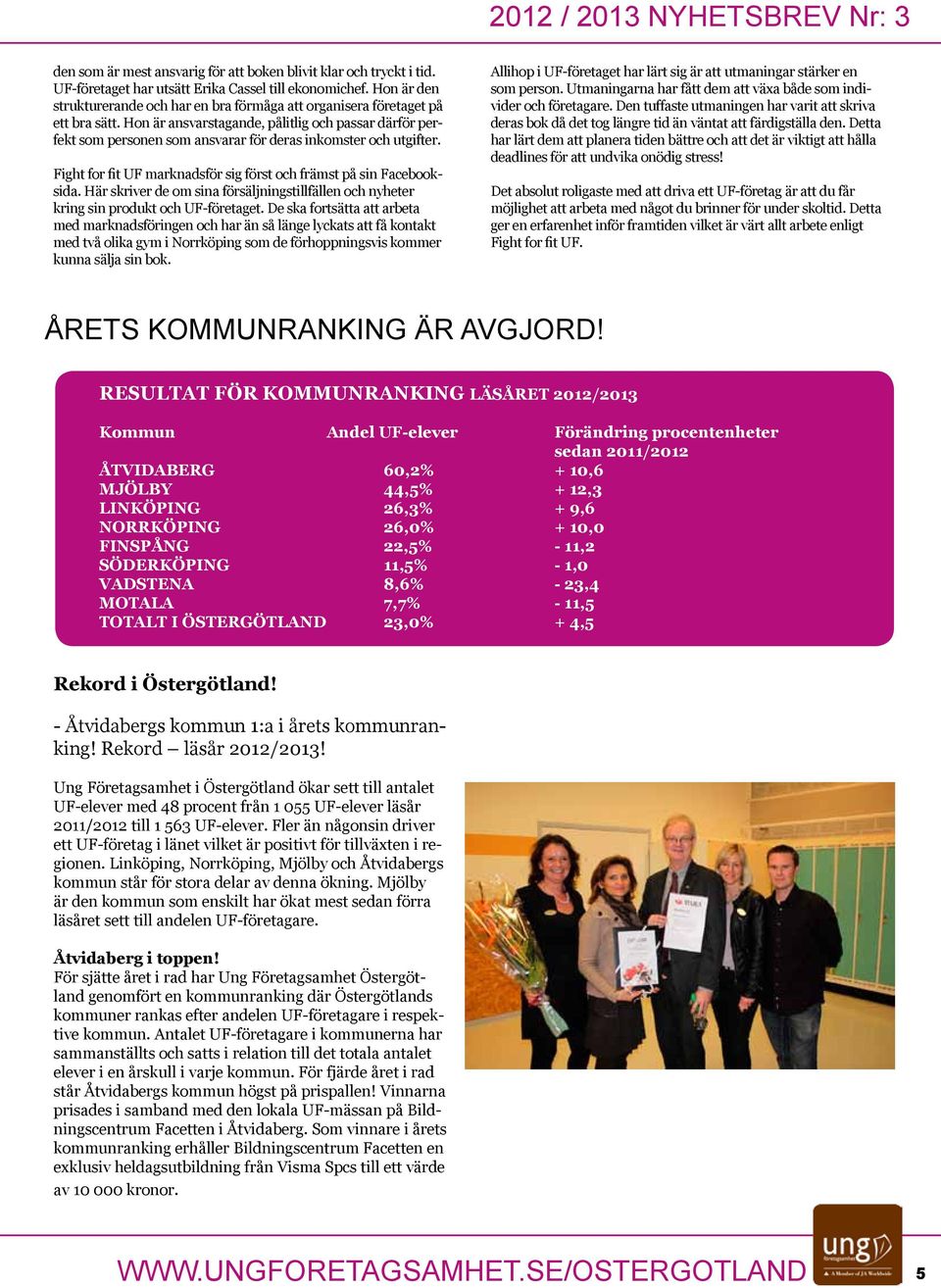 2012 / 2013 NYHETSBREV Nr: 3

den som är mest ansvarig för att boken blivit klar och tryckt i tid. UF-företaget har utsätt Erika Cassel till ekonomichef. Hon är den strukturerande och har en bra förmåga att organisera företaget på ett bra sätt. Hon är ansvarstagande, pålitlig och passar därför perfekt som personen som ansvarar för deras inkomster och utgifter.

Fight for fit UF marknadsför sig först och främst på sin Facebooksida. Här skriver de om sina försäljningstillfällen och nyheter kring sin produkt och UF-företaget. De ska fortsätta att arbeta med marknadsföringen och har än så länge lyckats att få kontakt med två olika gym i Norrköping som de förhoppningsvis kommer kunna sälja sin bok.

Allihop i UF-företaget har lärt sig är att utmaningar stärker en som person. Utmaningarna har fått dem att växa både som individer och företagare. Den tuffaste utmaningen har varit att skriva deras bok då det tog längre tid än väntat att färdigställa den. Detta har lärt dem att planera tiden bättre och att det är viktigt att hålla deadlines för att undvika onödig stress!

Det absolut roligaste med att driva ett UF-företag är att du får möjlighet att arbeta med något du brinner för under skoltid. Detta ger en erfarenhet inför framtiden vilket är värt allt arbete enligt Fight for fit UF.

ÅRETS KOMMUNRANKING ÄR AVGJORD!

RESULTAT FÖR KOMMUNRANKING LÄSÅRET 2012/2013

| Kommun | Andel UF-elever | Förändring procentenheter sedan 2011/2012 |
|---|---|---|
| ÅTVIDABERG | 60,2% | + 10,6 |
| MJÖLBY | 44,5% | + 12,3 |
| LINKÖPING | 26,3% | + 9,6 |
| NORRKÖPING | 26,0% | + 10,0 |
| FINSPÅNG | 22,5% | - 11,2 |
| SÖDERKÖPING | 11,5% | - 1,0 |
| VADSTENA | 8,6% | - 23,4 |
| MOTALA | 7,7% | - 11,5 |
| TOTALT I ÖSTERGÖTLAND | 23,0% | + 4,5 |

Rekord i Östergötland!

- Åtvidabergs kommun 1:a i årets kommunranking! Rekord – läsår 2012/2013!

Ung Företagsamhet i Östergötland ökar sett till antalet UF-elever med 48 procent från 1 055 UF-elever läsår 2011/2012 till 1 563 UF-elever. Fler än någonsin driver ett UF-företag i länet vilket är positivt för tillväxten i regionen. Linköping, Norrköping, Mjölby och Åtvidabergs kommun står för stora delar av denna ökning. Mjölby är den kommun som enskilt har ökat mest sedan förra läsåret sett till andelen UF-företagare.

Åtvidaberg i toppen!
För sjätte året i rad har Ung Företagsamhet Östergötland genomfört en kommunranking där Östergötlands kommuner rankas efter andelen UF-företagare i respektive kommun. Antalet UF-företagare i kommunerna har sammanställts och satts i relation till det totala antalet elever i en årskull i varje kommun. För fjärde året i rad står Åtvidabergs kommun högst på prispallen! Vinnarna prisades i samband med den lokala UF-mässan på Bildningscentrum Facetten i Åtvidaberg. Som vinnare i årets kommunranking erhåller Bildningscentrum Facetten en exklusiv heldagsutbildning från Visma Spcs till ett värde av 10 000 kronor.

WWW.UNGFORETAGSAMHET.SE/OSTERGOTLAND

ung företagsamhet
A Member of JA Worldwide

5